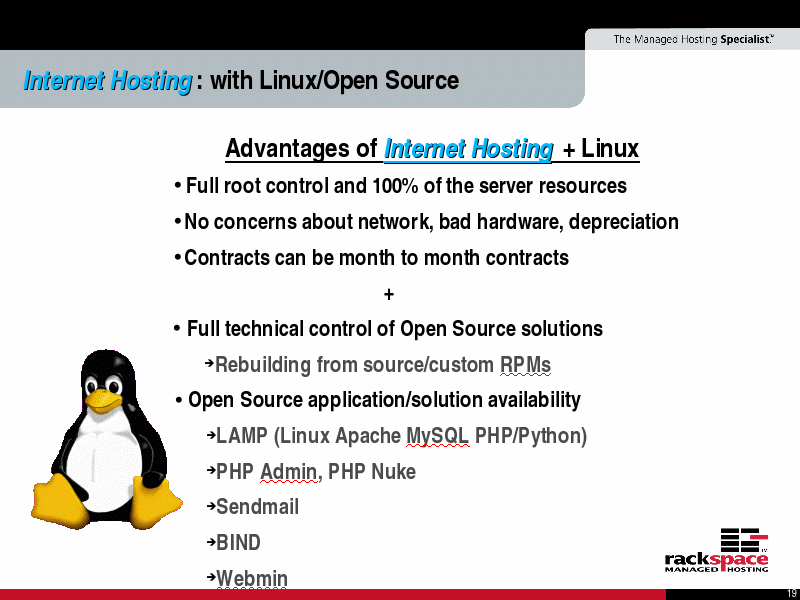 The Managed Hosting Specialist™

Internet Hosting : with Linux/Open Source

Advantages of Internet Hosting + Linux

• Full root control and 100% of the server resources

• No concerns about network, bad hardware, depreciation

• Contracts can be month to month contracts

+

• Full technical control of Open Source solutions

→Rebuilding from source/custom RPMs

• Open Source application/solution availability

→LAMP (Linux Apache MySQL PHP/Python)

→PHP Admin, PHP Nuke

→Sendmail

→BIND

→Webmin

rackspace MANAGED HOSTING

19